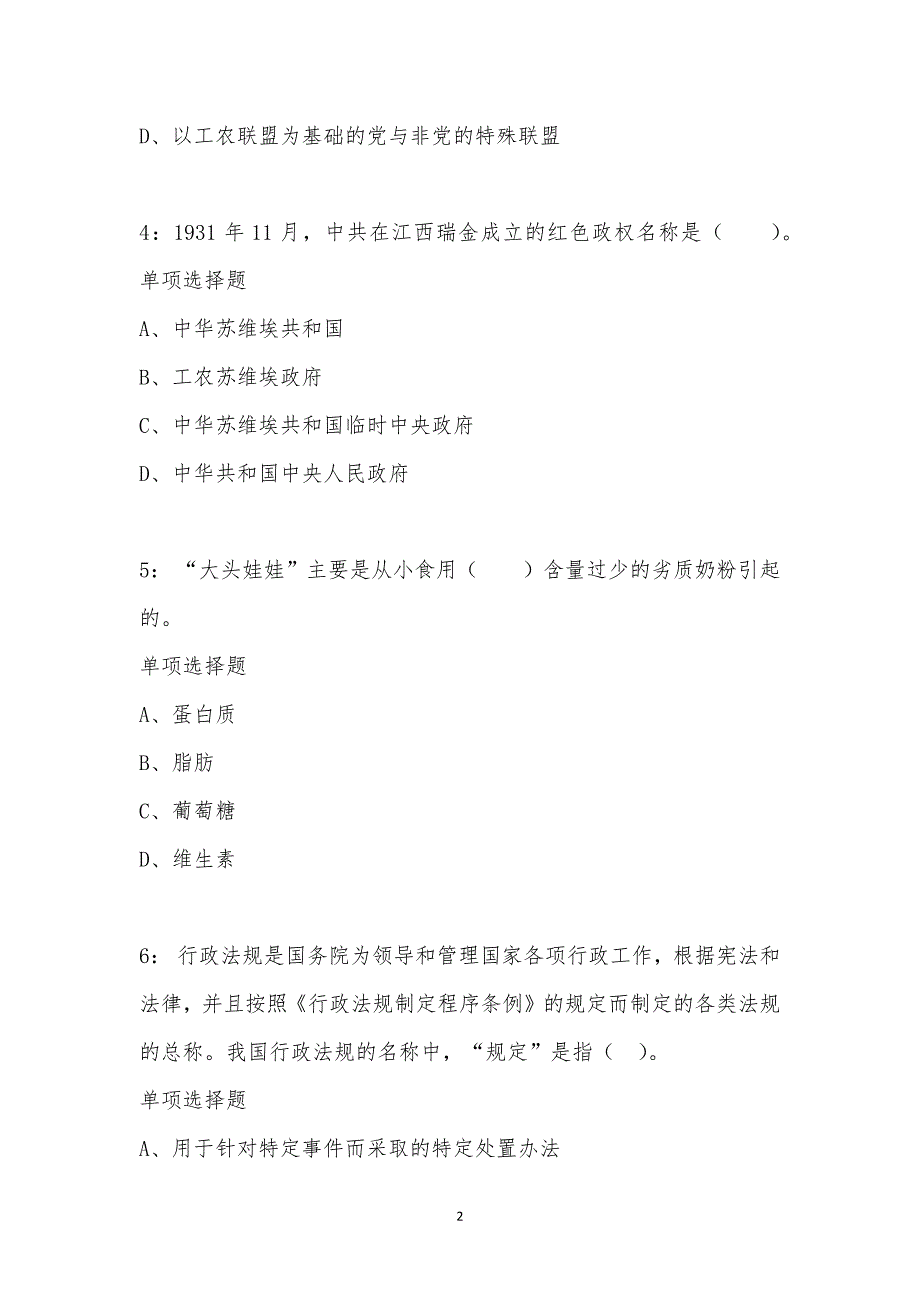 D、以工农联盟为基础的党与非党的特殊联盟

4：1931 年 11 月，中共在江西瑞金成立的红色政权名称是（　　）。

单项选择题

A、中华苏维埃共和国

B、工农苏维埃政府

C、中华苏维埃共和国临时中央政府

D、中华共和国中央人民政府

5：“大头娃娃”主要是从小食用（　　）含量过少的劣质奶粉引起的。

单项选择题

A、蛋白质

B、脂肪

C、葡萄糖

D、维生素

6：行政法规是国务院为领导和管理国家各项行政工作，根据宪法和法律，并且按照《行政法规制定程序条例》的规定而制定的各类法规的总称。我国行政法规的名称中，“规定”是指（　）。

单项选择题

A、用于针对特定事件而采取的特定处置办法

2